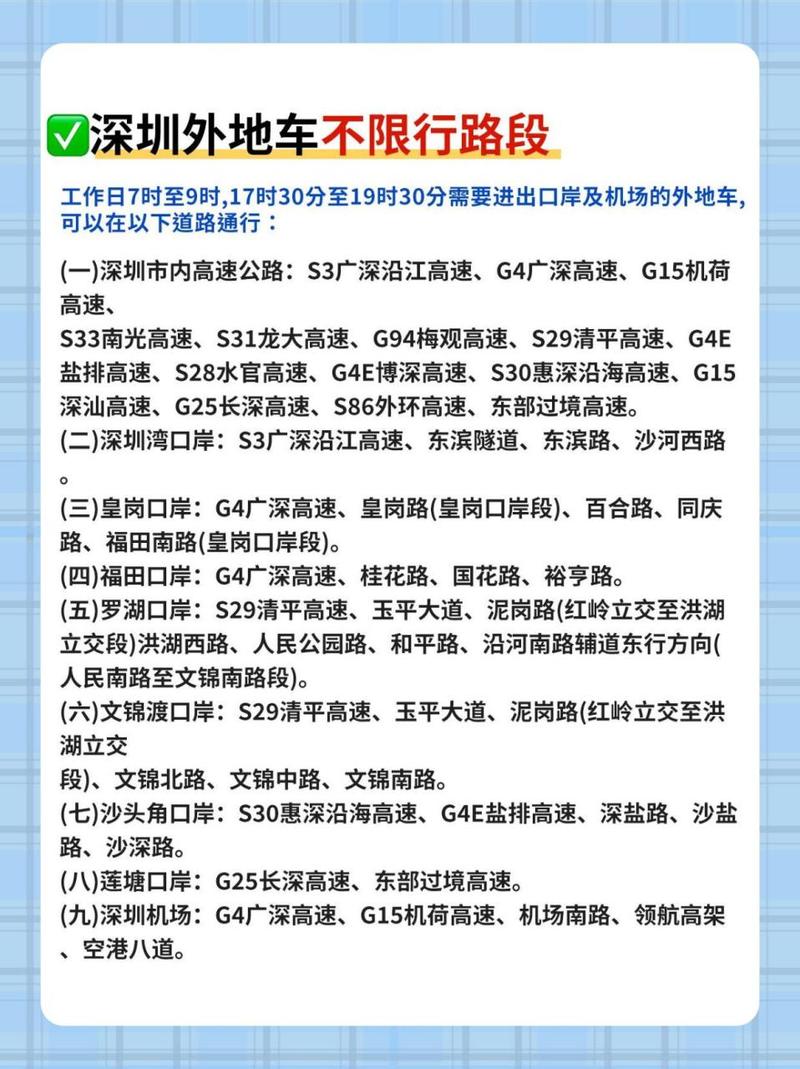 ✅深圳外地车不限行路段

工作日7时至9时,17时30分至19时30分需要进出口岸及机场的外地车,可以在以下道路通行：

(一)深圳市内高速公路：S3广深沿江高速、G4广深高速、G15机荷高速、
S33南光高速、S31龙大高速、G94梅观高速、S29清平高速、G4E盐排高速、S28水官高速、G4E博深高速、S30惠深沿海高速、G15深汕高速、G25长深高速、S86外环高速、东部过境高速。
(二)深圳湾口岸：S3广深沿江高速、东滨隧道、东滨路、沙河西路。
(三)皇岗口岸：G4广深高速、皇岗路(皇岗口岸段)、百合路、同庆路、福田南路(皇岗口岸段)。
(四)福田口岸：G4广深高速、桂花路、国花路、裕亨路。
(五)罗湖口岸：S29清平高速、玉平大道、泥岗路(红岭立交至洪湖立交段)洪湖西路、人民公园路、和平路、沿河南路辅道东行方向(人民南路至文锦南路段)。
(六)文锦渡口岸：S29清平高速、玉平大道、泥岗路(红岭立交至洪湖立交
段)、文锦北路、文锦中路、文锦南路。
(七)沙头角口岸：S30惠深沿海高速、G4E盐排高速、深盐路、沙盐路、沙深路。
(八)莲塘口岸：G25长深高速、东部过境高速。
(九)深圳机场：G4广深高速、G15机荷高速、机场南路、领航高架、空港八道。